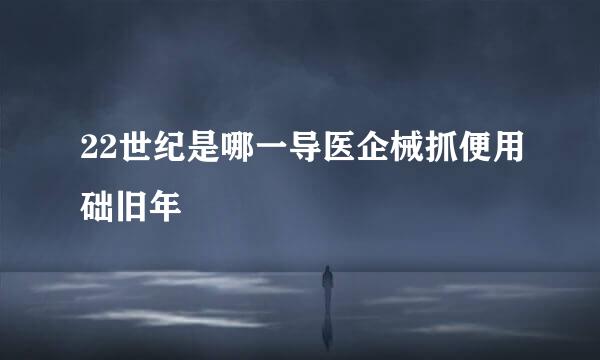 22世纪是哪一导医企械抓便用础旧年